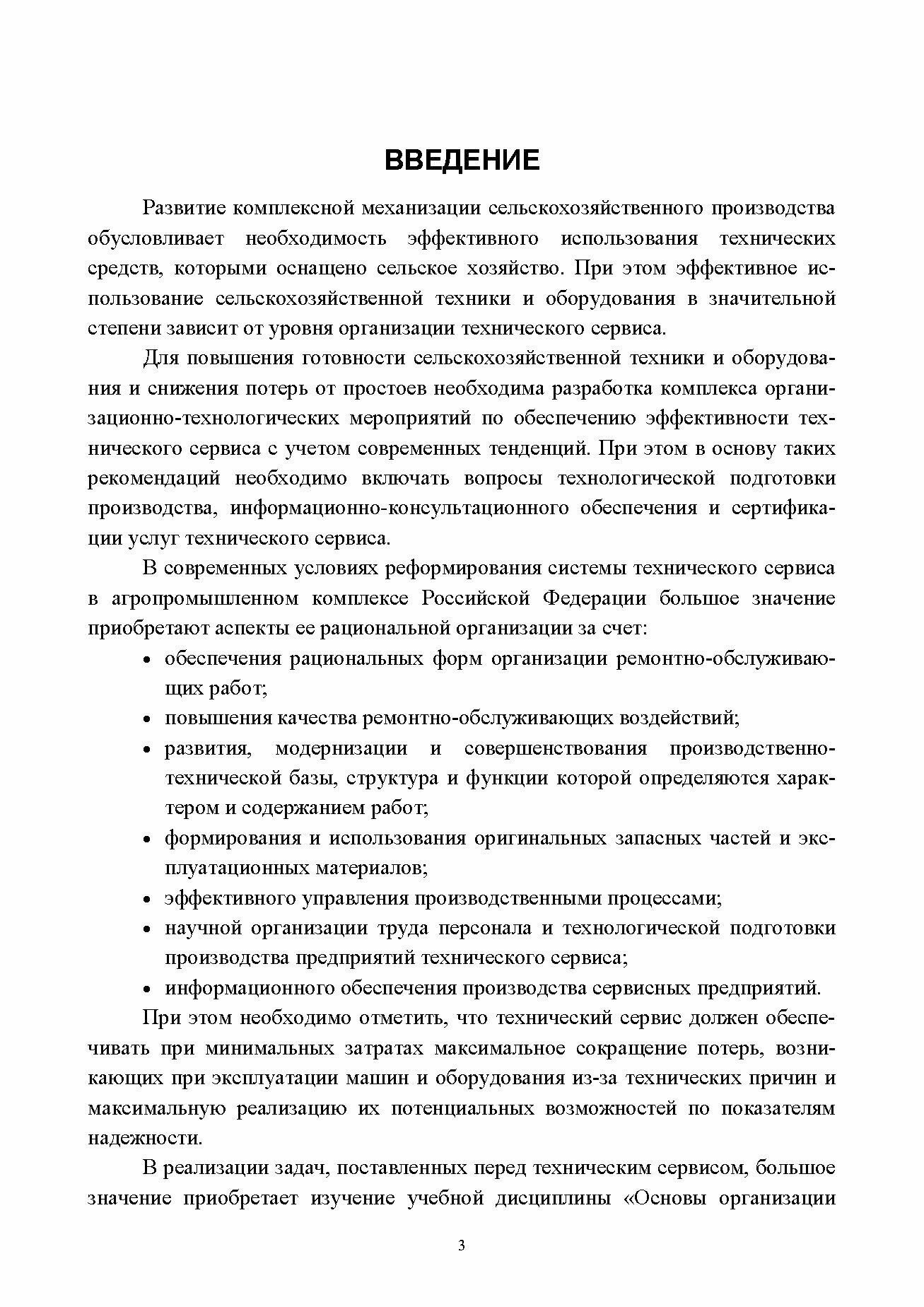 ВВЕДЕНИЕ

Развитие комплексной механизации сельскохозяйственного производства обусловливает необходимость эффективного использования технических средств, которыми оснащено сельское хозяйство. При этом эффективное использование сельскохозяйственной техники и оборудования в значительной степени зависит от уровня организации технического сервиса.

Для повышения готовности сельскохозяйственной техники и оборудования и снижения потерь от простоев необходима разработка комплекса организационно-технологических мероприятий по обеспечению эффективности технического сервиса с учетом современных тенденций. При этом в основу таких рекомендаций необходимо включать вопросы технологической подготовки производства, информационно-консультационного обеспечения и сертификации услуг технического сервиса.

В современных условиях реформирования системы технического сервиса в агропромышленном комплексе Российской Федерации большое значение приобретают аспекты ее рациональной организации за счет:

• обеспечения рациональных форм организации ремонтно-обслуживающих работ;
• повышения качества ремонтно-обслуживающих воздействий;
• развития, модернизации и совершенствования производственно-технической базы, структура и функции которой определяются характером и содержанием работ;
• формирования и использования оригинальных запасных частей и эксплуатационных материалов;
• эффективного управления производственными процессами;
• научной организации труда персонала и технологической подготовки производства предприятий технического сервиса;
• информационного обеспечения производства сервисных предприятий.

При этом необходимо отметить, что технический сервис должен обеспечивать при минимальных затратах максимальное сокращение потерь, возникающих при эксплуатации машин и оборудования из-за технических причин и максимальную реализацию их потенциальных возможностей по показателям надежности.

В реализации задач, поставленных перед техническим сервисом, большое значение приобретает изучение учебной дисциплины «Основы организации

3